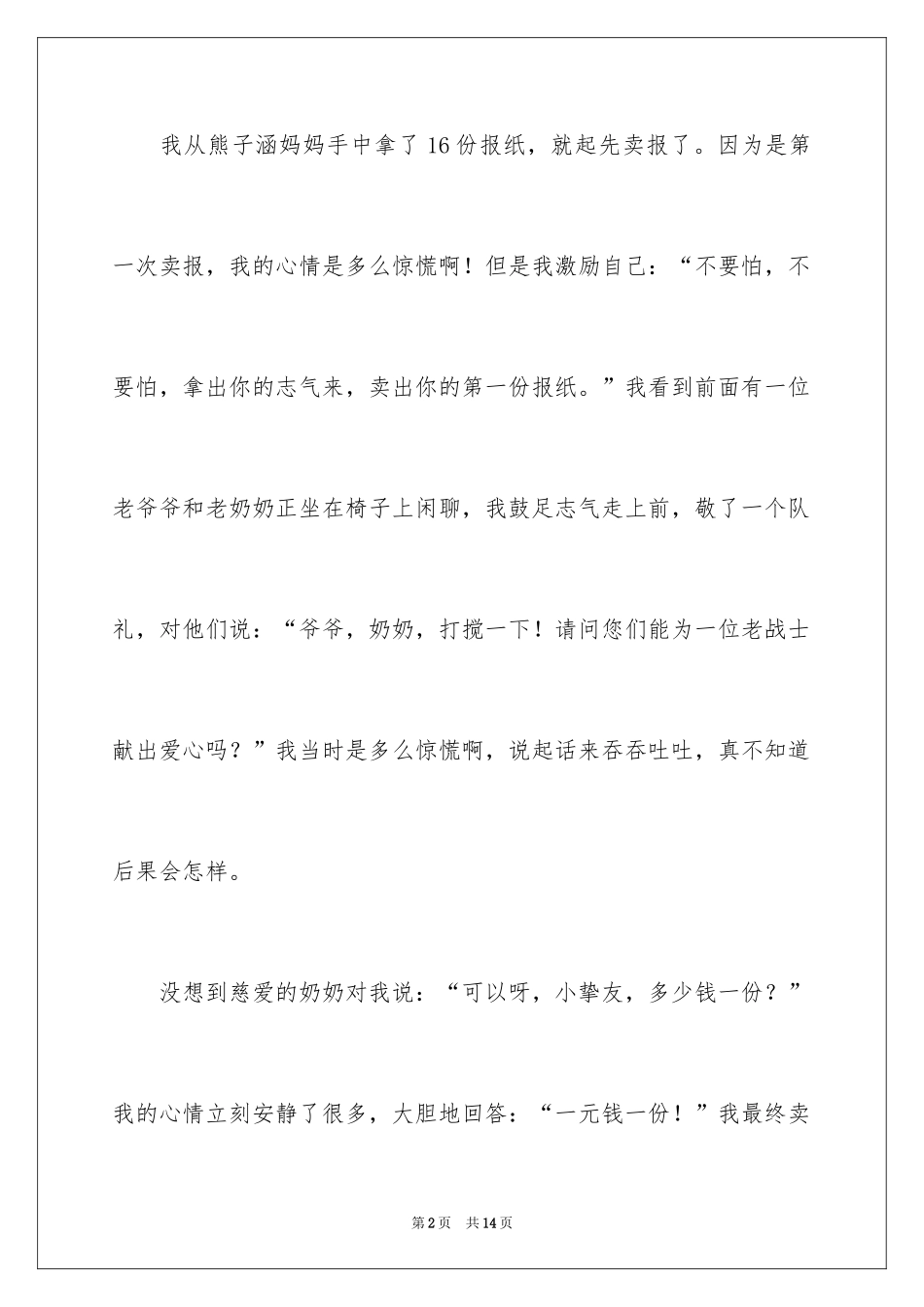 我从熊子涵妈妈手中拿了16份报纸，就起先卖报了。因为是第一次卖报，我的心情是多么惊慌啊！但是我激励自己：“不要怕，不要怕，拿出你的志气来，卖出你的第一份报纸。”我看到前面有一位老爷爷和老奶奶正坐在椅子上闲聊，我鼓足志气走上前，敬了一个队礼，对他们说：“爷爷，奶奶，打搅一下！请问您们能为一位老战士献出爱心吗？”我当时是多么惊慌啊，说起话来吞吞吐吐，真不知道后果会怎样。

没想到慈爱的奶奶对我说：“可以呀，小挚友，多少钱一份？”我的心情立刻安静了很多，大胆地回答：“一元钱一份！”我最终卖

第2页　共14页